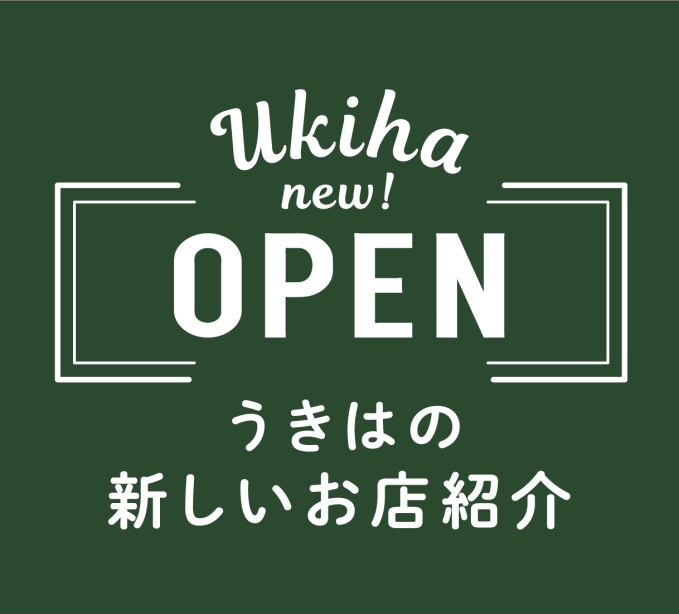 Ukiha
new!
OPEN
うきはの
新しいお店紹介